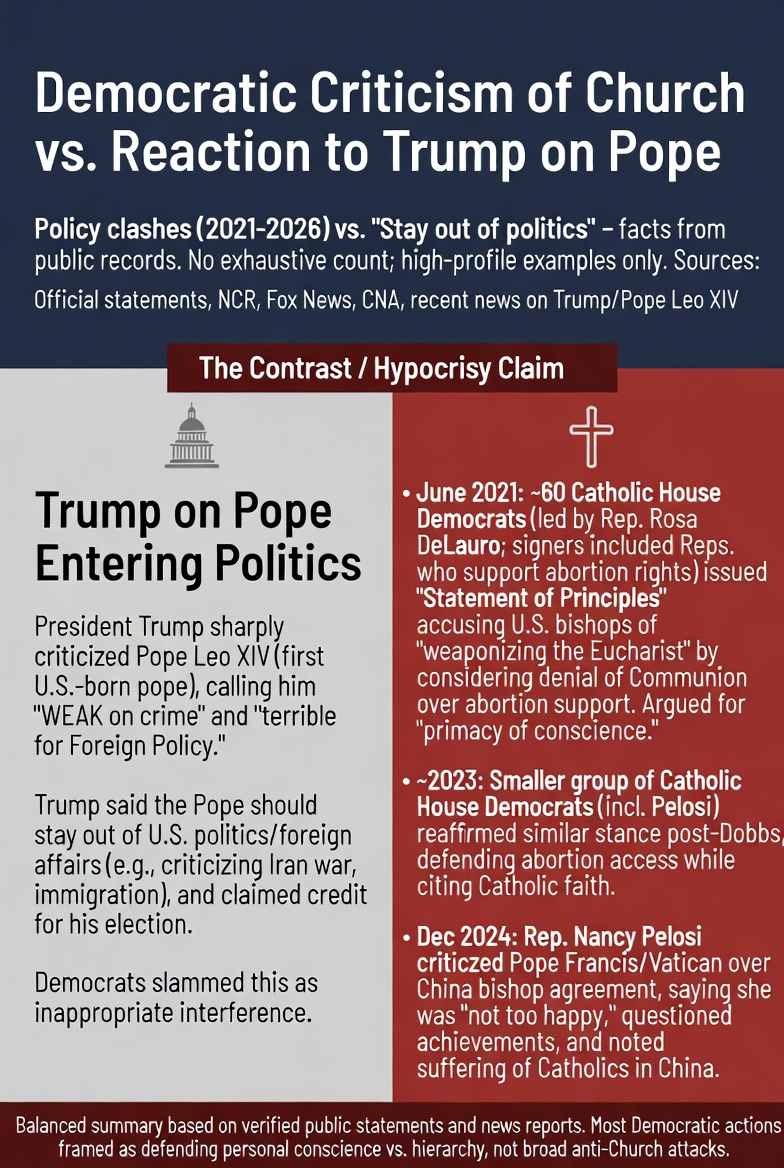 Democratic Criticism of Church vs. Reaction to Trump on Pope

Policy clashes (2021-2026) vs. "Stay out of politics" – facts from public records. No exhaustive count; high-profile examples only. Sources: Official statements, NCR, Fox News, CNA, recent news on Trump/Pope Leo XIV

The Contrast / Hypocrisy Claim

Trump on Pope Entering Politics

President Trump sharply criticized Pope Leo XIV (first U.S.-born pope), calling him "WEAK on crime" and "terrible for Foreign Policy."

Trump said the Pope should stay out of U.S. politics/foreign affairs (e.g., criticizing Iran war, immigration), and claimed credit for his election.

Democrats slammed this as inappropriate interference.

• June 2021: ~60 Catholic House Democrats (led by Rep. Rosa DeLauro; signers included Reps. who support abortion rights) issued "Statement of Principles" accusing U.S. bishops of "weaponizing the Eucharist" by considering denial of Communion over abortion support. Argued for "primacy of conscience."

• ~2023: Smaller group of Catholic House Democrats (incl. Pelosi) reaffirmed similar stance post-Dobbs, defending abortion access while citing Catholic faith.

• Dec 2024: Rep. Nancy Pelosi criticzed Pope Francis/Vatican over China bishop agreement, saying she was "not too happy," questioned achievements, and noted suffering of Catholics in China.

Balanced summary based on verified public statements and news reports. Most Democratic actions framed as defending personal conscience vs. hierarchy, not broad anti-Church attacks.